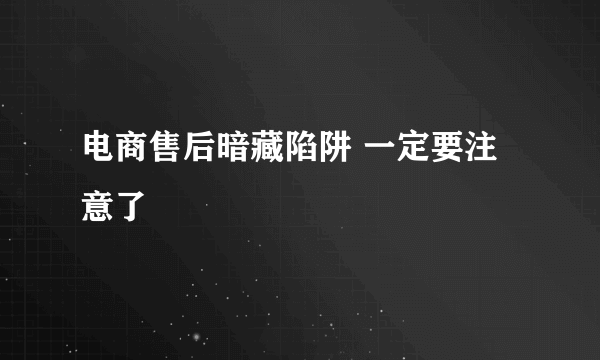 电商售后暗藏陷阱 一定要注意了